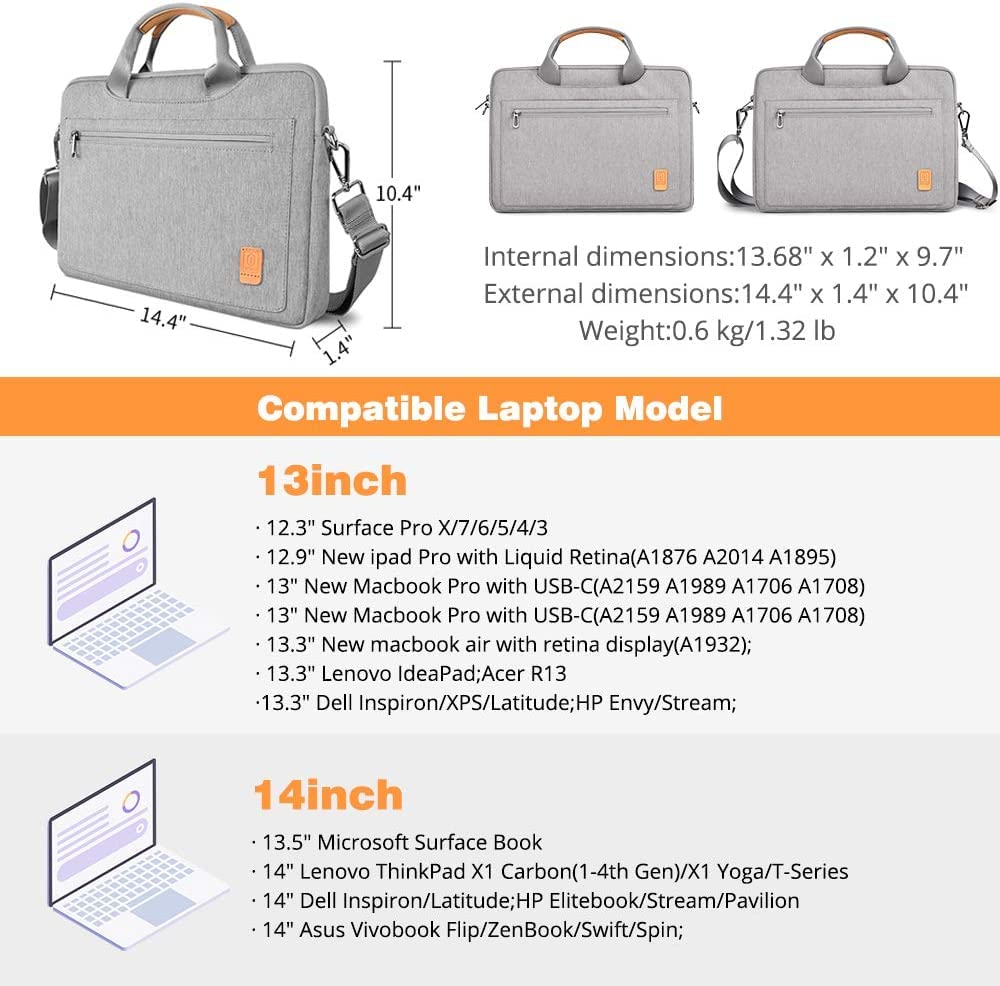 10.4"

14.4"

1.4"

Internal dimensions:13.68" x 1.2" x 9.7"
External dimensions:14.4" x 1.4" x 10.4"
Weight:0.6 kg/1.32 lb

Compatible Laptop Model

13inch

· 12.3" Surface Pro X/7/6/5/4/3
· 12.9" New ipad Pro with Liquid Retina(A1876 A2014 A1895)
· 13" New Macbook Pro with USB-C(A2159 A1989 A1706 A1708)
· 13" New Macbook Pro with USB-C(A2159 A1989 A1706 A1708)
· 13.3" New macbook air with retina display(A1932);
· 13.3" Lenovo IdeaPad;Acer R13
·13.3" Dell Inspiron/XPS/Latitude;HP Envy/Stream;

14inch

· 13.5" Microsoft Surface Book
· 14" Lenovo ThinkPad X1 Carbon(1-4th Gen)/X1 Yoga/T-Series
· 14" Dell Inspiron/Latitude;HP Elitebook/Stream/Pavilion
· 14" Asus Vivobook Flip/ZenBook/Swift/Spin;